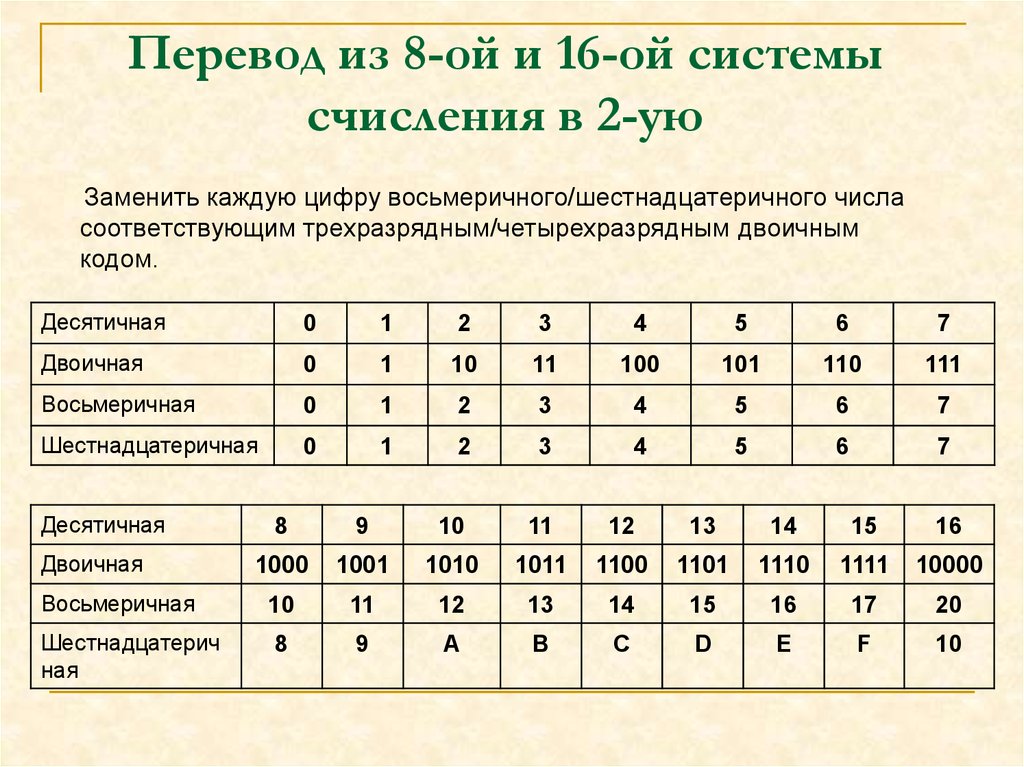 Перевод из 8-ой и 16-ой системы счисления в 2-ую

Заменить каждую цифру восьмеричного/шестнадцатеричного числа соответствующим трехразрядным/четырехразрядным двоичным кодом.

| Десятичная | 0 | 1 | 2 | 3 | 4 | 5 | 6 | 7 |
|---|---|---|---|---|---|---|---|---|
| Двоичная | 0 | 1 | 10 | 11 | 100 | 101 | 110 | 111 |
| Восьмеричная | 0 | 1 | 2 | 3 | 4 | 5 | 6 | 7 |
| Шестнадцатеричная | 0 | 1 | 2 | 3 | 4 | 5 | 6 | 7 |

| Десятичная | 8 | 9 | 10 | 11 | 12 | 13 | 14 | 15 | 16 |
|---|---|---|---|---|---|---|---|---|---|
| Двоичная | 1000 | 1001 | 1010 | 1011 | 1100 | 1101 | 1110 | 1111 | 10000 |
| Восьмеричная | 10 | 11 | 12 | 13 | 14 | 15 | 16 | 17 | 20 |
| Шестнадцатеричная | 8 | 9 | A | B | C | D | E | F | 10 |